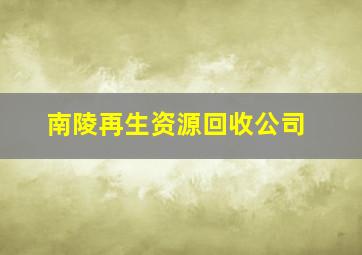 南陵再生资源回收公司